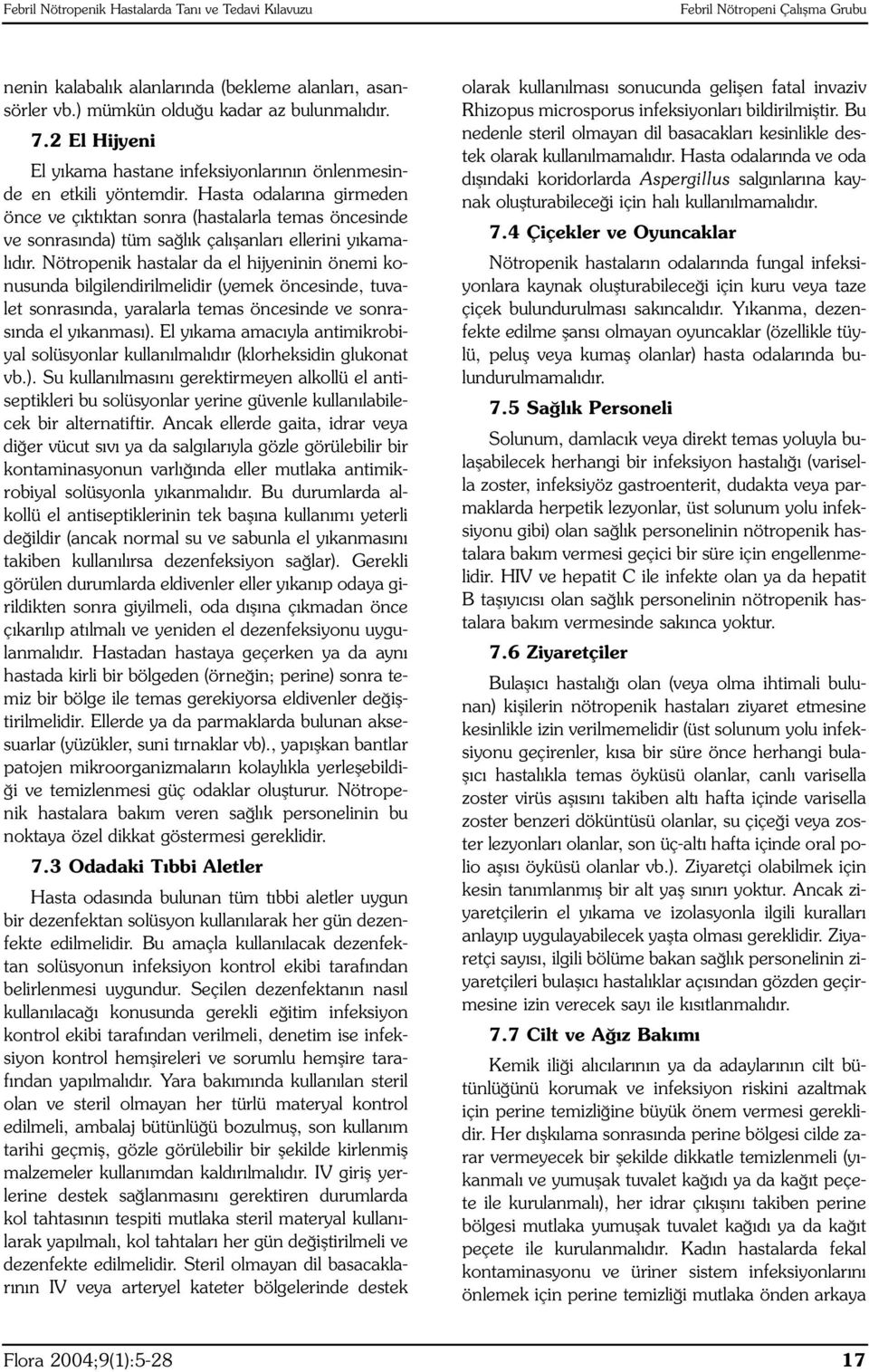 Febril Nötropenik Hastalarda Tanı ve Tedavi Kılavuzu

Febril Nötropeni Çalışma Grubu

nenin kalabalık alanlarında (bekleme alanları, asansörler vb.) mümkün olduğu kadar az bulunmalıdır.

7.2 El Hijyeni

El yıkama hastane infeksiyonlarının önlenmesinde en etkili yöntemdir. Hasta odalarına girmeden önce ve çıktıktan sonra (hastalarla temas öncesinde ve sonrasında) tüm sağlık çalışanları ellerini yıkamalıdır. Nötropenik hastalar da el hijyeninin önemi konusunda bilgilendirilmelidir (yemek öncesinde, tuvalet sonrasında, yaralarla temas öncesinde ve sonrasında el yıkanması). El yıkama amacıyla antimikrobiyal solüsyonlar kullanılmalıdır (klorheksidin glukonat vb.). Su kullanılmasını gerektirmeyen alkollü el antiseptikleri bu solüsyonlar yerine güvenle kullanılabilecek bir alternatiftir. Ancak ellerde gaita, idrar veya diğer vücut sıvı ya da salgılarıyla gözle görülebilir bir kontaminasyonun varlığında eller mutlaka antimikrobiyal solüsyonla yıkanmalıdır. Bu durumlarda alkollü el antiseptiklerinin tek başına kullanımı yeterli değildir (ancak normal su ve sabunla el yıkanmasını takiben kullanılırsa dezenfeksiyon sağlar). Gerekli görülen durumlarda eldivenler eller yıkanıp odaya girildikten sonra giyilmeli, oda dışına çıkmadan önce çıkarılıp atılmalı ve yeniden el dezenfeksiyonu uygulanmalıdır. Hastadan hastaya geçerken ya da aynı hastada kirli bir bölgeden (örneğin; perine) sonra temiz bir bölge ile temas gerekiyorsa eldivenler değiştirilmelidir. Ellerde ya da parmaklarda bulunan aksesuarlar (yüzükler, suni tırnaklar vb)., yapışkan bantlar patojen mikroorganizmaların kolaylıkla yerleşebildiği ve temizlenmesi güç odaklar oluşturur. Nötropenik hastalara bakım veren sağlık personelinin bu noktaya özel dikkat göstermesi gereklidir.

7.3 Odadaki Tıbbi Aletler

Hasta odasında bulunan tüm tıbbi aletler uygun bir dezenfektan solüsyon kullanılarak her gün dezenfekte edilmelidir. Bu amaçla kullanılacak dezenfektan solüsyonun infeksiyon kontrol ekibi tarafından belirlenmesi uygundur. Seçilen dezenfektanın nasıl kullanılacağı konusunda gerekli eğitim infeksiyon kontrol ekibi tarafından verilmeli, denetim ise infeksiyon kontrol hemşireleri ve sorumlu hemşire tarafından yapılmalıdır. Yara bakımında kullanılan steril olan ve steril olmayan her türlü materyal kontrol edilmeli, ambalaj bütünlüğü bozulmuş, son kullanım tarihi geçmiş, gözle görülebilir bir şekilde kirlenmiş malzemeler kullanımdan kaldırılmalıdır. IV giriş yerlerine destek sağlanmasını gerektiren durumlarda kol tahtasının tespiti mutlaka steril materyal kullanılarak yapılmalı, kol tahtaları her gün değiştirilmeli ve dezenfekte edilmelidir. Steril olmayan dil basacaklarının IV veya arteryel kateter bölgelerinde destek olarak kullanılması sonucunda gelişen fatal invaziv Rhizopus microsporus infeksiyonları bildirilmiştir. Bu nedenle steril olmayan dil basacakları kesinlikle destek olarak kullanılmamalıdır. Hasta odalarında ve oda dışındaki koridorlarda Aspergillus salgınlarına kaynak oluşturabileceği için halı kullanılmamalıdır.

7.4 Çiçekler ve Oyuncaklar

Nötropenik hastaların odalarında fungal infeksiyonlara kaynak oluşturabileceği için kuru veya taze çiçek bulundurulması sakıncalıdır. Yıkanma, dezenfekte edilme şansı olmayan oyuncaklar (özellikle tüylü, peluş veya kumaş olanlar) hasta odalarında bulundurulmamalıdır.

7.5 Sağlık Personeli

Solunum, damlacık veya direkt temas yoluyla bulaşabilecek herhangi bir infeksiyon hastalığı (varisella zoster, infeksiyöz gastroenterit, dudakta veya parmaklarda herpetik lezyonlar, üst solunum yolu infeksiyonu gibi) olan sağlık personelinin nötropenik hastalara bakım vermesi geçici bir süre için engellenmelidir. HIV ve hepatit C ile infekte olan ya da hepatit B taşıyıcısı olan sağlık personelinin nötropenik hastalara bakım vermesinde sakınca yoktur.

7.6 Ziyaretçiler

Bulaşıcı hastalığı olan (veya olma ihtimali bulunan) kişilerin nötropenik hastaları ziyaret etmesine kesinlikle izin verilmemelidir (üst solunum yolu infeksiyonu geçirenler, kısa bir süre önce herhangi bulaşıcı hastalıkla temas öyküsü olanlar, canlı varisella zoster virüs aşısını takiben altı hafta içinde varisella zoster benzeri döküntüsü olanlar, su çiçeği veya zoster lezyonları olanlar, son üç-altı hafta içinde oral polio aşısı öyküsü olanlar vb.). Ziyaretçi olabilmek için kesin tanımlanmış bir alt yaş sınırı yoktur. Ancak ziyaretçilerin el yıkama ve izolasyonla ilgili kuralları anlayıp uygulayabilecek yaşta olması gereklidir. Ziyaretçi sayısı, ilgili bölüme bakan sağlık personelinin ziyaretçileri bulaşıcı hastalıklar açısından gözden geçirmesine izin verecek sayı ile kısıtlanmalıdır.

7.7 Cilt ve Ağız Bakımı

Kemik iliği alıcılarının ya da adaylarının cilt bütünlüğünü korumak ve infeksiyon riskini azaltmak için perine temizliğine büyük önem vermesi gereklidir. Her dışkılama sonrasında perine bölgesi cilde zarar vermeyecek bir şekilde dikkatle temizlenmeli (yıkanmalı ve yumuşak tuvalet kağıdı ya da kağıt peçete ile kurulanmalı), her idrar çıkışını takiben perine bölgesi mutlaka yumuşak tuvalet kağıdı ya da kağıt peçete ile kurulanmalıdır. Kadın hastalarda fekal kontaminasyonu ve üriner sistem infeksiyonlarını önlemek için perine temizliği mutlaka önden arkaya

Flora 2004;9(1):5-28

17